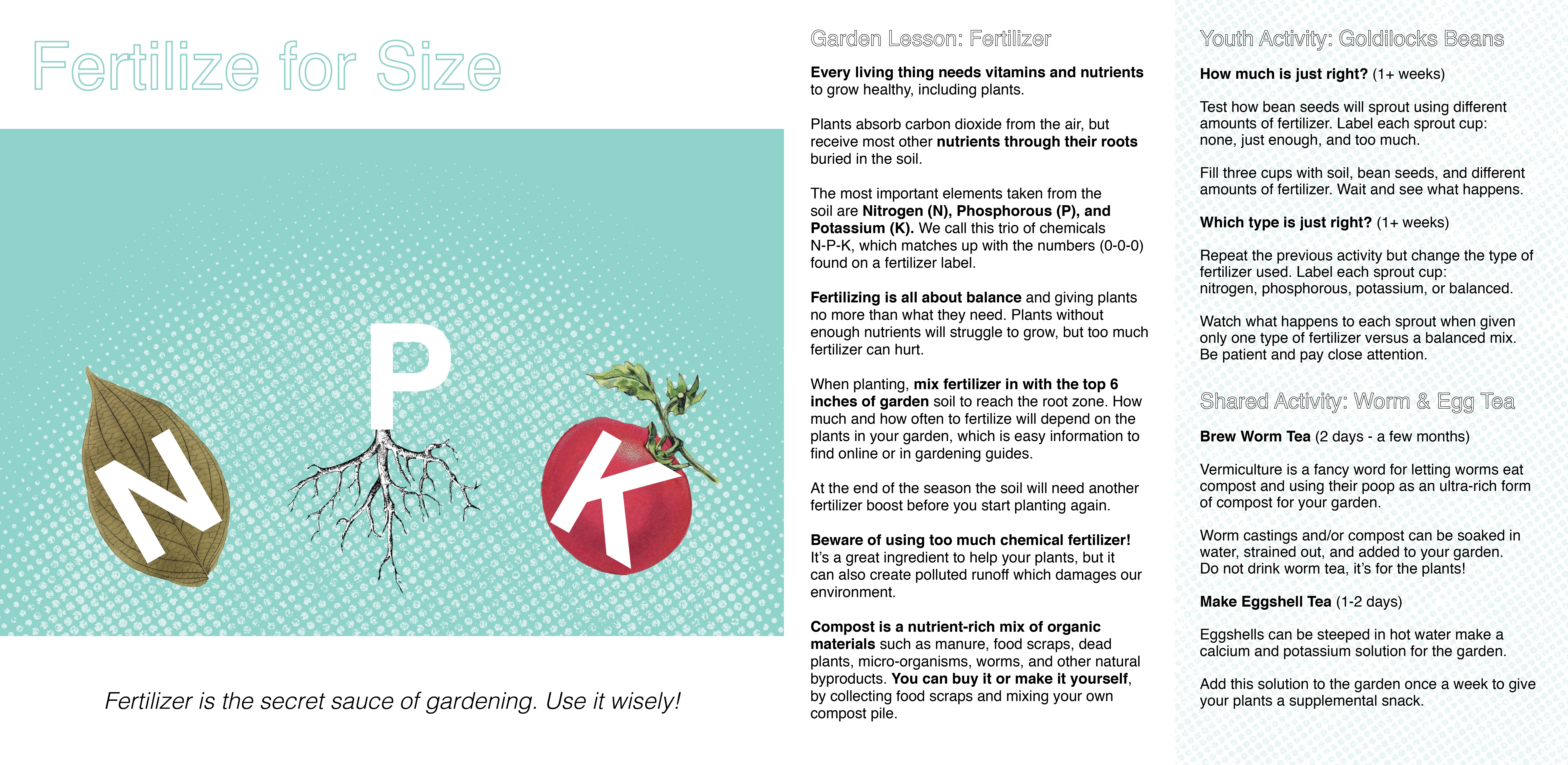 Fertilize for Size

N

P

K

Fertilizer is the secret sauce of gardening. Use it wisely!

Garden Lesson: Fertilizer

Every living thing needs vitamins and nutrients to grow healthy, including plants.

Plants absorb carbon dioxide from the air, but receive most other nutrients through their roots buried in the soil.

The most important elements taken from the soil are Nitrogen (N), Phosphorous (P), and Potassium (K). We call this trio of chemicals N-P-K, which matches up with the numbers (0-0-0) found on a fertilizer label.

Fertilizing is all about balance and giving plants no more than what they need. Plants without enough nutrients will struggle to grow, but too much fertilizer can hurt.

When planting, mix fertilizer in with the top 6 inches of garden soil to reach the root zone. How much and how often to fertilize will depend on the plants in your garden, which is easy information to find online or in gardening guides.

At the end of the season the soil will need another fertilizer boost before you start planting again.

Beware of using too much chemical fertilizer! It's a great ingredient to help your plants, but it can also create polluted runoff which damages our environment.

Compost is a nutrient-rich mix of organic materials such as manure, food scraps, dead plants, micro-organisms, worms, and other natural byproducts. You can buy it or make it yourself, by collecting food scraps and mixing your own compost pile.

Youth Activity: Goldilocks Beans

How much is just right? (1+ weeks)

Test how bean seeds will sprout using different amounts of fertilizer. Label each sprout cup: none, just enough, and too much.

Fill three cups with soil, bean seeds, and different amounts of fertilizer. Wait and see what happens.

Which type is just right? (1+ weeks)

Repeat the previous activity but change the type of fertilizer used. Label each sprout cup: nitrogen, phosphorous, potassium, or balanced.

Watch what happens to each sprout when given only one type of fertilizer versus a balanced mix. Be patient and pay close attention.

Shared Activity: Worm & Egg Tea

Brew Worm Tea (2 days - a few months)

Vermiculture is a fancy word for letting worms eat compost and using their poop as an ultra-rich form of compost for your garden.

Worm castings and/or compost can be soaked in water, strained out, and added to your garden. Do not drink worm tea, it's for the plants!

Make Eggshell Tea (1-2 days)

Eggshells can be steeped in hot water make a calcium and potassium solution for the garden.

Add this solution to the garden once a week to give your plants a supplemental snack.